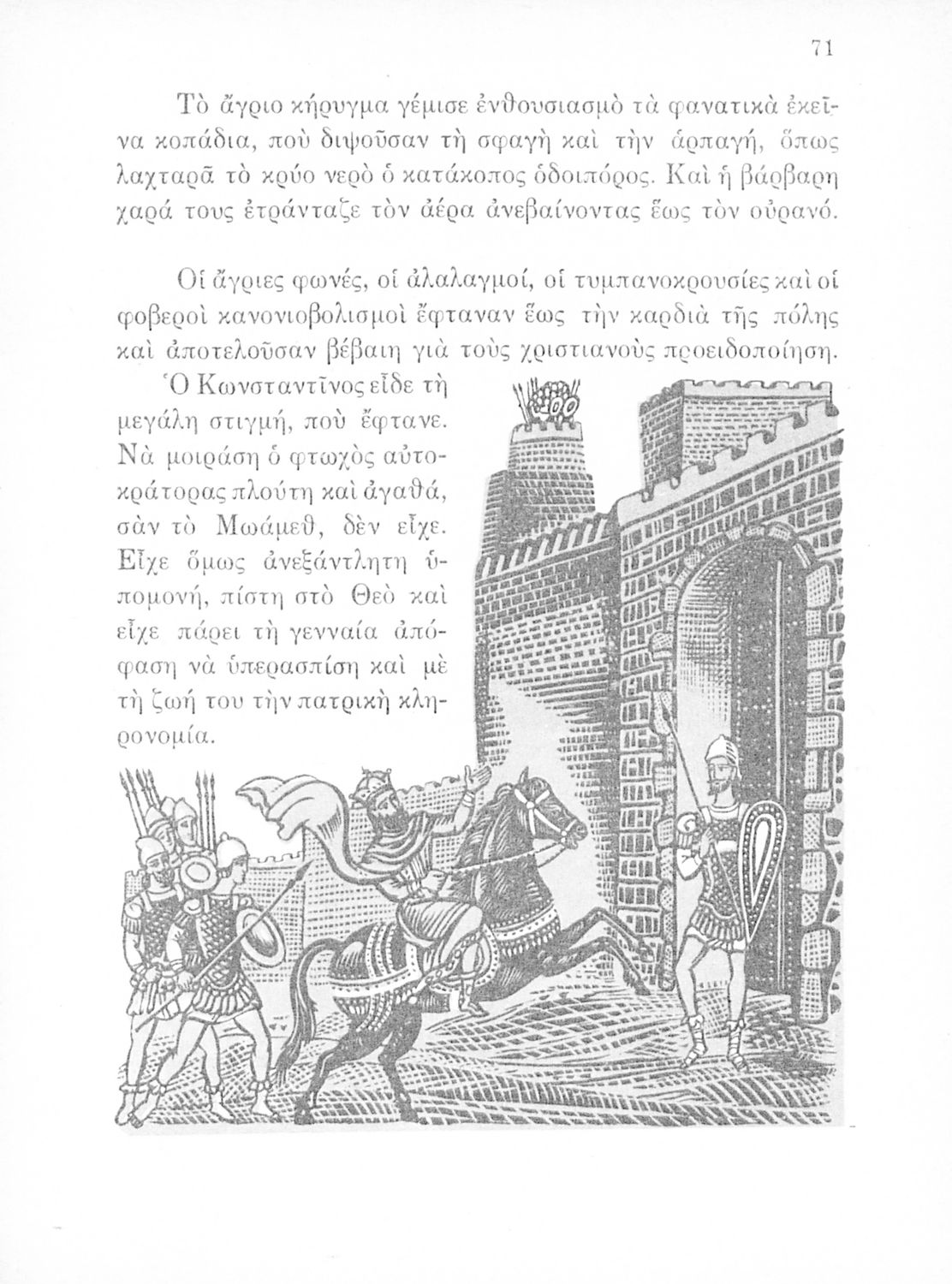 71

Τὸ ἄγριο κήρυγμα γέμισε ἐνθουσιασμὸ τὰ φανατικὰ ἐκεῖνα κοπάδια, ποὺ διψοῦσαν τὴ σφαγὴ καὶ τὴν ἁρπαγή, ὅπως λαχταρᾶ τὸ κρύο νερὸ ὁ κατάκοπος ὁδοιπόρος. Καὶ ἡ βάρβαρη χαρά τους ἐτράνταζε τὸν ἀέρα ἀνεβαίνοντας ἕως τὸν οὐρανό.

Οἱ ἄγριες φωνές, οἱ ἀλαλαγμοί, οἱ τυμπανοκρουσίες καὶ οἱ φοβεροὶ κανονιοβολισμοὶ ἔφταναν ἕως τὴν καρδιὰ τῆς πόλης καὶ ἀποτελοῦσαν βέβαιη γιὰ τοὺς χριστιανοὺς προειδοποίηση.

Ὁ Κωνσταντῖνος εἶδε τὴ μεγάλη στιγμή, ποὺ ἔφτανε. Νὰ μοιράση ὁ φτωχὸς αὐτοκράτορας πλούτη καὶ ἀγαθά, σὰν τὸ Μωάμεθ, δὲν εἶχε. Εἶχε ὅμως ἀνεξάντλητη ὑπομονή, πίστη στὸ Θεὸ καὶ εἶχε πάρει τὴ γενναία ἀπόφαση νὰ ὑπερασπίση καὶ μὲ τὴ ζωή του τὴν πατρικὴ κληρονομία.